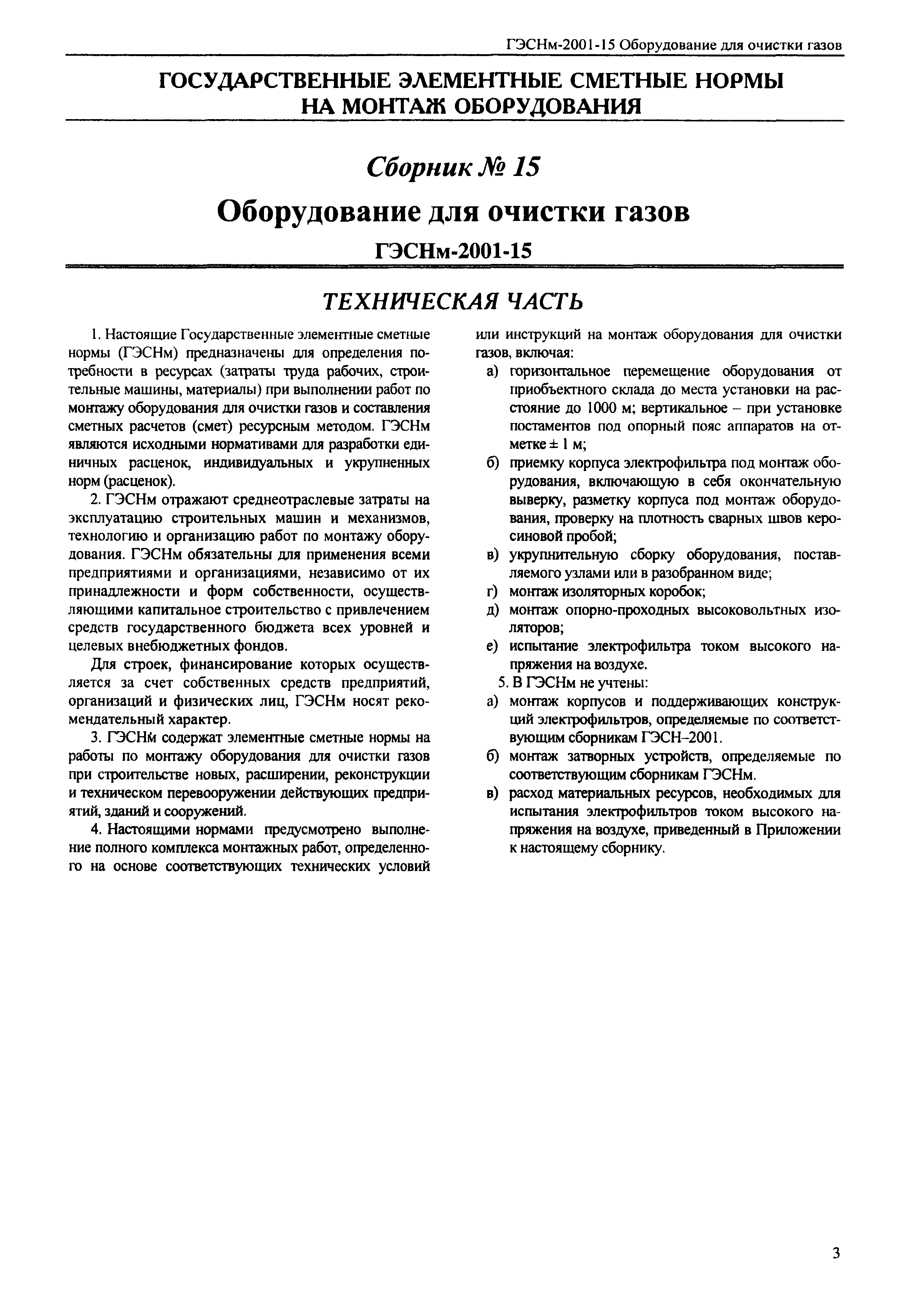 ГЭСНм-2001-15 Оборудование для очистки газов

ГОСУДАРСТВЕННЫЕ ЭЛЕМЕНТНЫЕ СМЕТНЫЕ НОРМЫ НА МОНТАЖ ОБОРУДОВАНИЯ

Сборник № 15

Оборудование для очистки газов

ГЭСНм-2001-15

ТЕХНИЧЕСКАЯ ЧАСТЬ

1. Настоящие Государственные элементные сметные нормы (ГЭСНм) предназначены для определения потребности в ресурсах (затраты труда рабочих, строительные машины, материалы) при выполнении работ по монтажу оборудования для очистки газов и составления сметных расчетов (смет) ресурсным методом. ГЭСНм являются исходными нормативами для разработки единичных расценок, индивидуальных и укрупненных норм (расценок).

2. ГЭСНм отражают среднеотраслевые затраты на эксплуатацию строительных машин и механизмов, технологию и организацию работ по монтажу оборудования. ГЭСНм обязательны для применения всеми предприятиями и организациями, независимо от их принадлежности и форм собственности, осуществляющими капитальное строительство с привлечением средств государственного бюджета всех уровней и целевых внебюджетных фондов.

Для строек, финансирование которых осуществляется за счет собственных средств предприятий, организаций и физических лиц, ГЭСНм носят рекомендательный характер.

3. ГЭСНм содержат элементные сметные нормы на работы по монтажу оборудования для очистки газов при строительстве новых, расширении, реконструкции и техническом перевооружении действующих предприятий, зданий и сооружений.

4. Настоящими нормами предусмотрено выполнение полного комплекса монтажных работ, определенного на основе соответствующих технических условий или инструкций на монтаж оборудования для очистки газов, включая:

а) горизонтальное перемещение оборудования от приобъектного склада до места установки на расстояние до 1000 м; вертикальное – при установке постаментов под опорный пояс аппаратов на отметке ± 1 м;

б) приемку корпуса электрофильтра под монтаж оборудования, включающую в себя окончательную выверку, разметку корпуса под монтаж оборудования, проверку на плотность сварных швов керосиновой пробой;

в) укрупнительную сборку оборудования, поставляемого узлами или в разобранном виде;

г) монтаж изоляторных коробок;

д) монтаж опорно-проходных высоковольтных изоляторов;

е) испытание электрофильтра током высокого напряжения на воздухе.

5. В ГЭСНм не учтены:

а) монтаж корпусов и поддерживающих конструкций электрофильтров, определяемые по соответствующим сборникам ГЭСН–2001.

б) монтаж затворных устройств, определяемые по соответствующим сборникам ГЭСНм.

в) расход материальных ресурсов, необходимых для испытания электрофильтров током высокого напряжения на воздухе, приведенный в Приложении к настоящему сборнику.

3